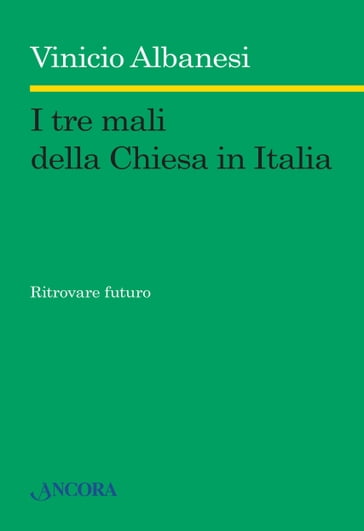 Vinicio Albanesi

I tre mali
della Chiesa in Italia

Ritrovare futuro

ANCORA